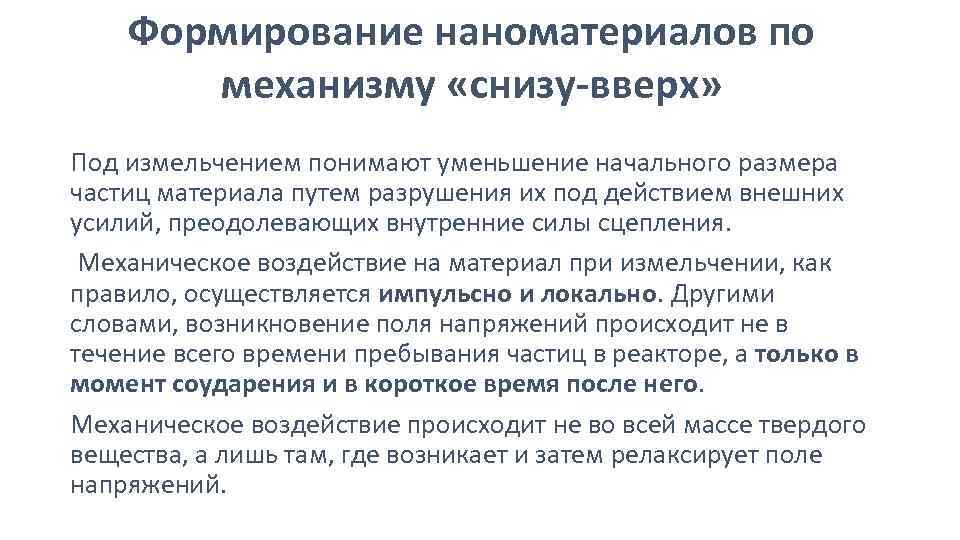 Формирование наноматериалов по механизму «снизу-вверх»

Под измельчением понимают уменьшение начального размера частиц материала путем разрушения их под действием внешних усилий, преодолевающих внутренние силы сцепления.

Механическое воздействие на материал при измельчении, как правило, осуществляется импульсно и локально. Другими словами, возникновение поля напряжений происходит не в течение всего времени пребывания частиц в реакторе, а только в момент соударения и в короткое время после него.

Механическое воздействие происходит не во всей массе твердого вещества, а лишь там, где возникает и затем релаксирует поле напряжений.